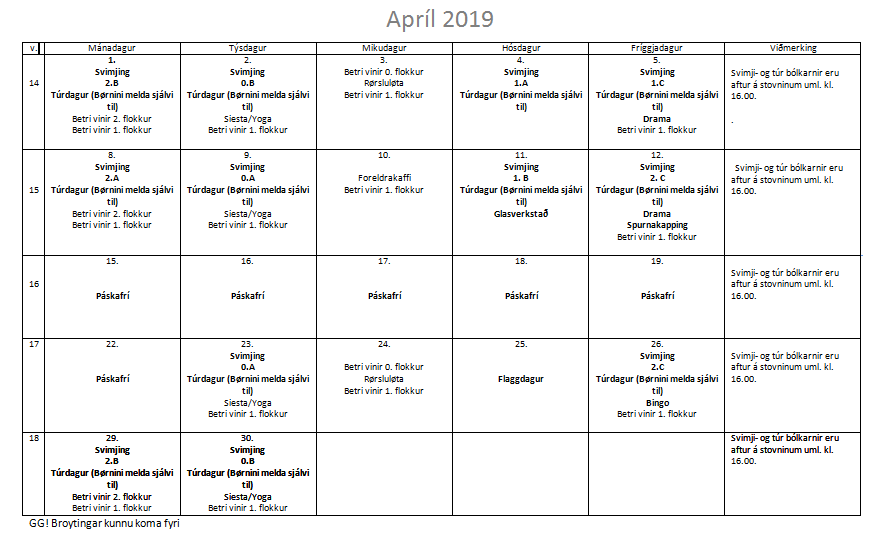 Apríl 2019

| v. | Mánadagur | Týsdagur | Mikudagur | Hósdagur | Fríggjadagur | Viðmerking |
|---|---|---|---|---|---|---|
| 14 | 1. Svimjing 2.B Túrdagur (Børnini melda sjálvi til) Betri vinir 2. flokkur Betri vinir 1. flokkur | 2. Svimjing 0.B Túrdagur (Børnini melda sjálvi til) Siesta/Yoga Betri vinir 1. flokkur | 3. Betri vinir 0. flokkur Rørsluløta Betri vinir 1. flokkur | 4. Svimjing 1.A Túrdagur (Børnini melda sjálvi til) | 5. Svimjing 1.C Túrdagur (Børnini melda sjálvi til) Drama Betri vinir 1. flokkur | Svimji- og túr bólkarnir eru aftur á stovninum uml. kl. 16.00. . |
| 15 | 8. Svimjing 2.A Túrdagur (Børnini melda sjálvi til) Betri vinir 2. flokkur Betri vinir 1. flokkur | 9. Svimjing 0.A Túrdagur (Børnini melda sjálvi til) Siesta/Yoga Betri vinir 1. flokkur | 10. Foreldrakaffi Betri vinir 1. flokkur | 11. Svimjing 1. B Túrdagur (Børnini melda sjálvi til) Glasverkstað | 12. Svimjing 2. C Túrdagur (Børnini melda sjálvi til) Drama Spurnakapping Betri vinir 1. flokkur | Svimji- og túr bólkarnir eru aftur á stovninum uml. kl. 16.00. |
| 16 | 15. Páskafrí | 16. Páskafrí | 17. Páskafrí | 18. Páskafrí | 19. Páskafrí | Svimji- og túr bólkarnir eru aftur á stovninum uml. kl. 16.00. |
| 17 | 22. Páskafrí | 23. Svimjing 0.A Túrdagur (Børnini melda sjálvi til) Siesta/Yoga Betri vinir 1. flokkur | 24. Betri vinir 0. flokkur Rørsluløta Betri vinir 1. flokkur | 25. Flaggdagur | 26. Svimjing 2.C Túrdagur (Børnini melda sjálvi til) Bingo Betri vinir 1. flokkur | Svimji- og túr bólkarnir eru aftur á stovninum uml. kl. 16.00. |
| 18 | 29. Svimjing 2.B Túrdagur (Børnini melda sjálvi til) Betri vinir 2. flokkur Betri vinir 1. flokkur | 30. Svimjing 0.B Túrdagur (Børnini melda sjálvi til) Siesta/Yoga Betri vinir 1. flokkur | | | | Svimji- og túr bólkarnir eru aftur á stovninum uml. kl. 16.00. |

GG! Broytingar kunnu koma fyri